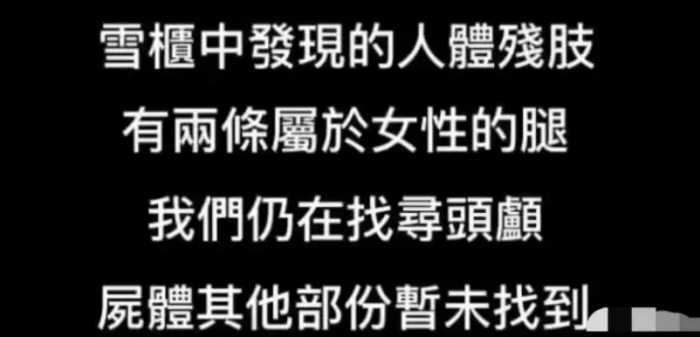 雪櫃中發現的人體殘肢
有兩條屬於女性的腿
我們仍在找尋頭顱
屍體其他部份暫未找到